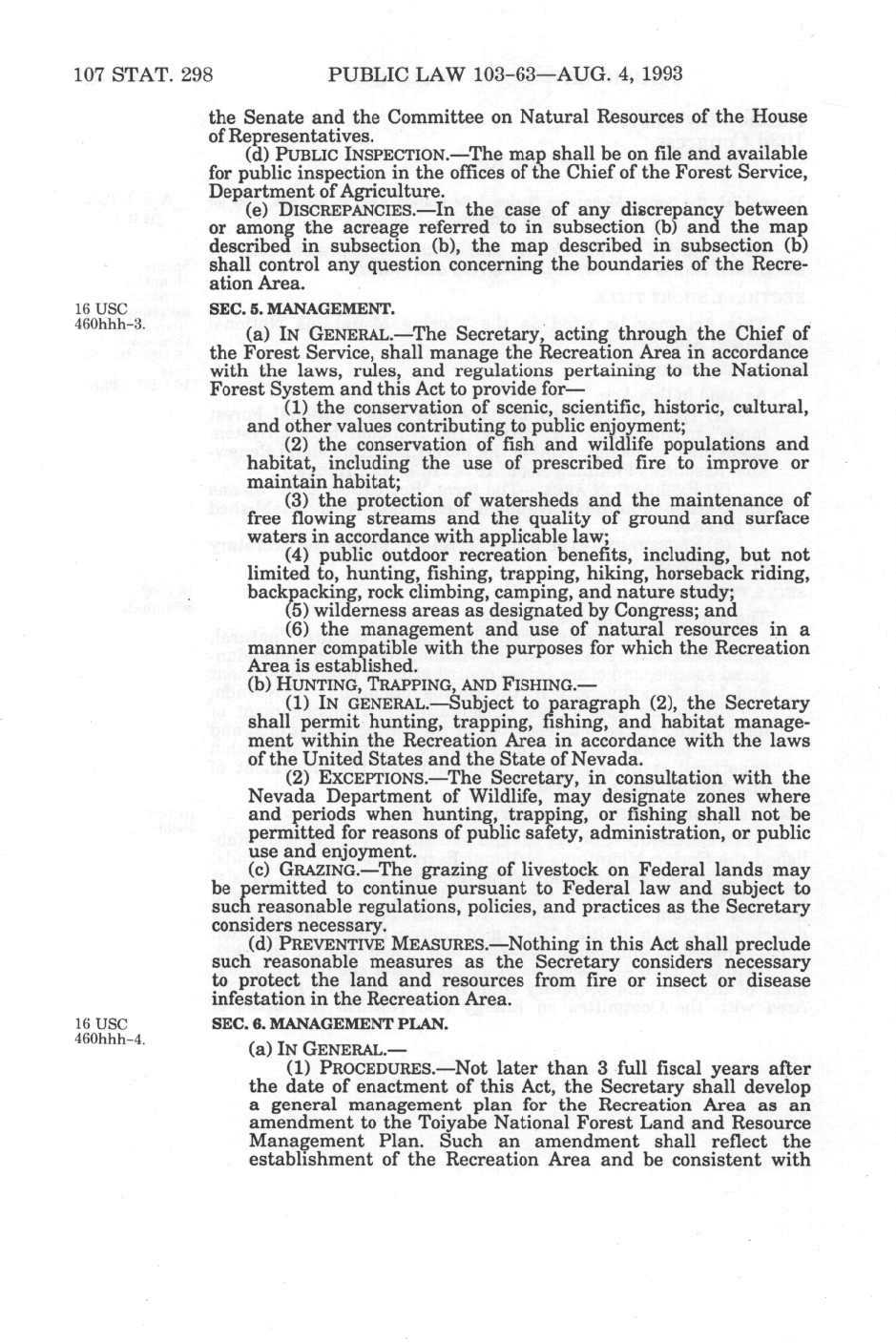 107 STAT. 298 PUBLIC LAW 103-63—AUG. 4, 1993

the Senate and the Committee on Natural Resources of the House of Representatives.

(d) PUBLIC INSPECTION.—The map shall be on file and available for public inspection in the offices of the Chief of the Forest Service, Department of Agriculture.

(e) DISCREPANCIES.—In the case of any discrepancy between or among the acreage referred to in subsection (b) and the map described in subsection (b), the map described in subsection (b) shall control any question concerning the boundaries of the Recreation Area.

16 USC 460hhh-3.

SEC. 5. MANAGEMENT.

(a) IN GENERAL.—The Secretary, acting through the Chief of the Forest Service, shall manage the Recreation Area in accordance with the laws, rules, and regulations pertaining to the National Forest System and this Act to provide for—

(1) the conservation of scenic, scientific, historic, cultural, and other values contributing to public enjoyment;

(2) the conservation of fish and wildlife populations and habitat, including the use of prescribed fire to improve or maintain habitat;

(3) the protection of watersheds and the maintenance of free flowing streams and the quality of ground and surface waters in accordance with applicable law;

(4) public outdoor recreation benefits, including, but not limited to, hunting, fishing, trapping, hiking, horseback riding, backpacking, rock climbing, camping, and nature study;

(5) wilderness areas as designated by Congress; and

(6) the management and use of natural resources in a manner compatible with the purposes for which the Recreation Area is established.

(b) HUNTING, TRAPPING, AND FISHING.—

(1) IN GENERAL.—Subject to paragraph (2), the Secretary shall permit hunting, trapping, fishing, and habitat management within the Recreation Area in accordance with the laws of the United States and the State of Nevada.

(2) EXCEPTIONS.—The Secretary, in consultation with the Nevada Department of Wildlife, may designate zones where and periods when hunting, trapping, or fishing shall not be permitted for reasons of public safety, administration, or public use and enjoyment.

(c) GRAZING.—The grazing of livestock on Federal lands may be permitted to continue pursuant to Federal law and subject to such reasonable regulations, policies, and practices as the Secretary considers necessary.

(d) PREVENTIVE MEASURES.—Nothing in this Act shall preclude such reasonable measures as the Secretary considers necessary to protect the land and resources from fire or insect or disease infestation in the Recreation Area.

16 USC 460hhh-4.

SEC. 6. MANAGEMENT PLAN.

(a) IN GENERAL.—

(1) PROCEDURES.—Not later than 3 full fiscal years after the date of enactment of this Act, the Secretary shall develop a general management plan for the Recreation Area as an amendment to the Toiyabe National Forest Land and Resource Management Plan. Such an amendment shall reflect the establishment of the Recreation Area and be consistent with